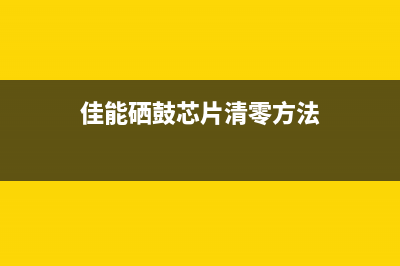 佳能硒鼓芯片清零方法